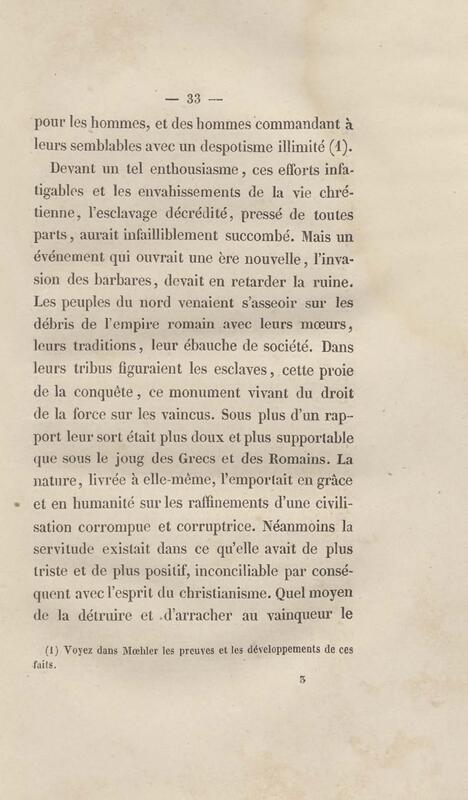 — 33 —

pour les hommes, et des hommes commandant à leurs semblables avec un despotisme illimité (1).

Devant un tel enthousiasme, ces efforts infatigables et les envahissements de la vie chrétienne, l'esclavage décrédité, pressé de toutes parts, aurait infailliblement succombé. Mais un événement qui ouvrait une ère nouvelle, l'invasion des barbares, devait en retarder la ruine. Les peuples du nord venaient s'asseoir sur les débris de l'empire romain avec leurs mœurs, leurs traditions, leur ébauche de société. Dans leurs tribus figuraient les esclaves, cette proie de la conquête, ce monument vivant du droit de la force sur les vaincus. Sous plus d'un rapport leur sort était plus doux et plus supportable que sous le joug des Grecs et des Romains. La nature, livrée à elle-même, l'emportait en grâce et en humanité sur les raffinements d'une civilisation corrompue et corruptrice. Néanmoins la servitude existait dans ce qu'elle avait de plus triste et de plus positif, inconciliable par conséquent avec l'esprit du christianisme. Quel moyen de la détruire et d'arracher au vainqueur le

(1) Voyez dans Mœhler les preuves et les développements de ces faits.

3